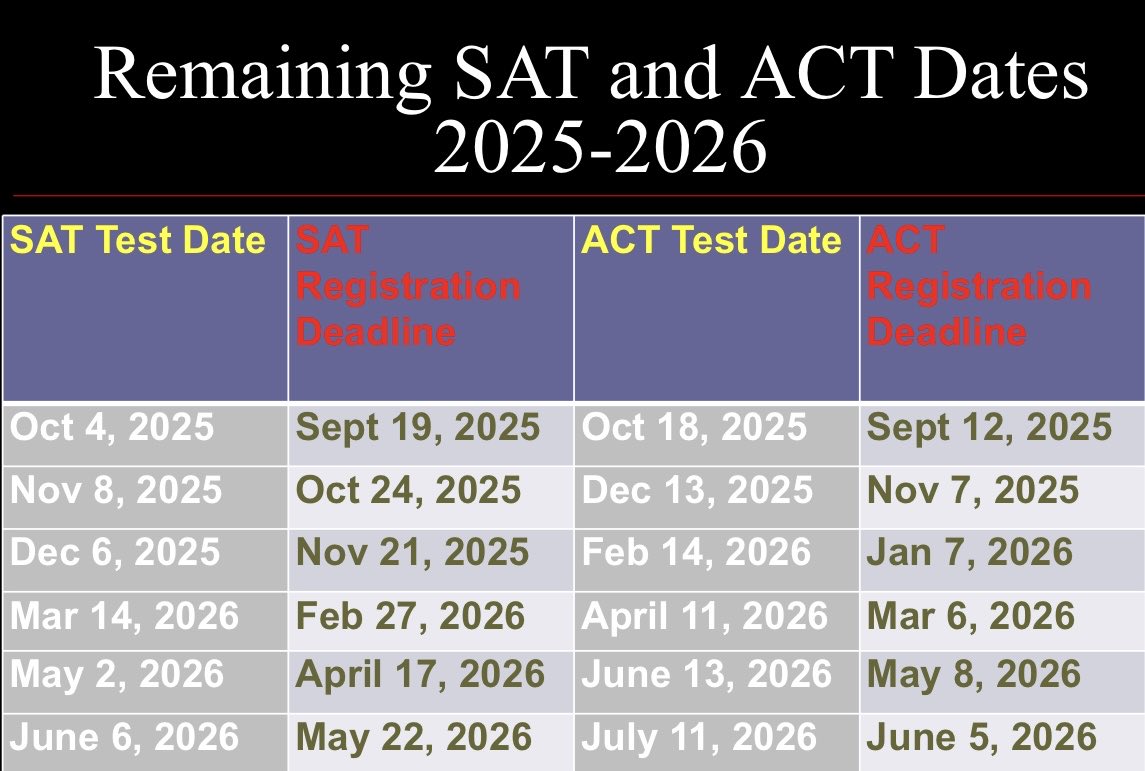 Remaining SAT and ACT Dates 2025-2026

| SAT Test Date | SAT Registration Deadline | ACT Test Date | ACT Registration Deadline |
|---|---|---|---|
| Oct 4, 2025 | Sept 19, 2025 | Oct 18, 2025 | Sept 12, 2025 |
| Nov 8, 2025 | Oct 24, 2025 | Dec 13, 2025 | Nov 7, 2025 |
| Dec 6, 2025 | Nov 21, 2025 | Feb 14, 2026 | Jan 7, 2026 |
| Mar 14, 2026 | Feb 27, 2026 | April 11, 2026 | Mar 6, 2026 |
| May 2, 2026 | April 17, 2026 | June 13, 2026 | May 8, 2026 |
| June 6, 2026 | May 22, 2026 | July 11, 2026 | June 5, 2026 |